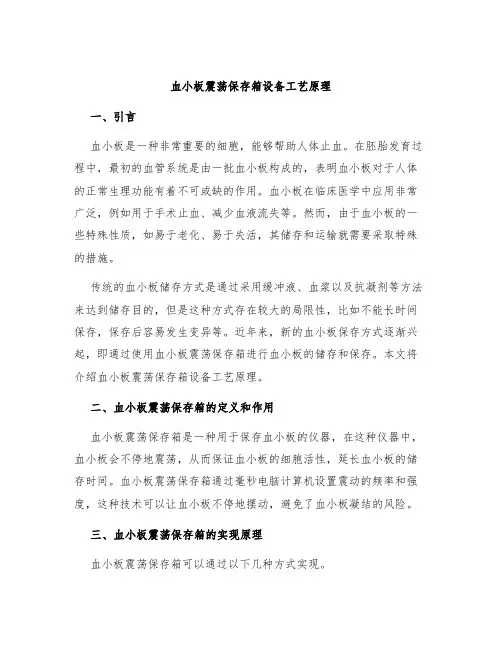 血小板震荡保存箱设备工艺原理

一、引言

血小板是一种非常重要的细胞，能够帮助人体止血。在胚胎发育过程中，最初的血管系统是由一批血小板构成的，表明血小板对于人体的正常生理功能有着不可或缺的作用。血小板在临床医学中应用非常广泛，例如用于手术止血、减少血液流失等。然而，由于血小板的一些特殊性质，如易于老化、易于失活，其储存和运输就需要采取特殊的措施。

传统的血小板储存方式是通过采用缓冲液、血浆以及抗凝剂等方法来达到储存目的，但是这种方式存在较大的局限性，比如不能长时间保存，保存后容易发生变异等。近年来，新的血小板保存方式逐渐兴起，即通过使用血小板震荡保存箱进行血小板的储存和保存。本文将介绍血小板震荡保存箱设备工艺原理。

二、血小板震荡保存箱的定义和作用

血小板震荡保存箱是一种用于保存血小板的仪器，在这种仪器中，血小板会不停地震荡，从而保证血小板的细胞活性，延长血小板的储存时间。血小板震荡保存箱通过毫秒电脑计算机设置震动的频率和强度，这种技术可以让血小板不停地摆动，避免了血小板凝结的风险。

三、血小板震荡保存箱的实现原理

血小板震荡保存箱可以通过以下几种方式实现。